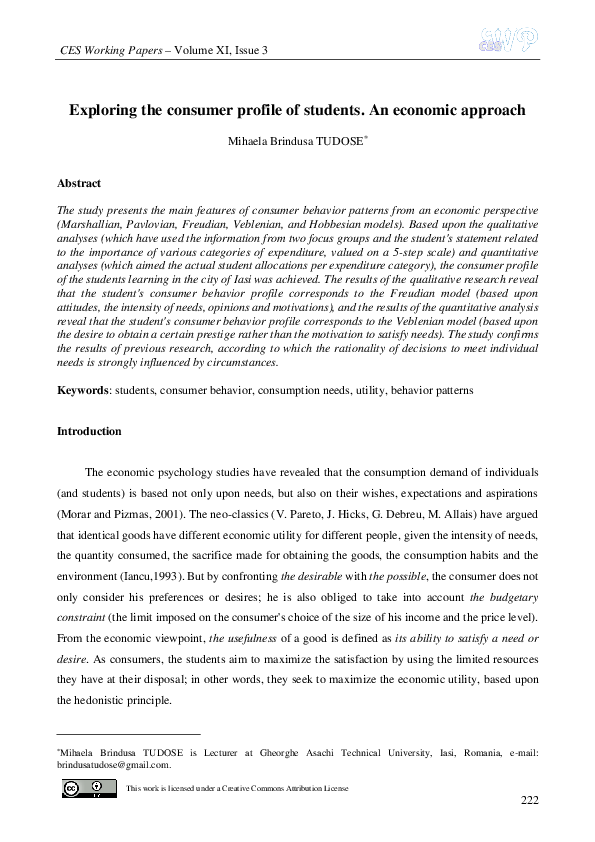 CES Working Papers – Volume XI, Issue 3

Exploring the consumer profile of students. An economic approach

Mihaela Brindusa TUDOSE*

Abstract

The study presents the main features of consumer behavior patterns from an economic perspective (Marshallian, Pavlovian, Freudian, Veblenian, and Hobbesian models). Based upon the qualitative analyses (which have used the information from two focus groups and the student's statement related to the importance of various categories of expenditure, valued on a 5-step scale) and quantitative analyses (which aimed the actual student allocations per expenditure category), the consumer profile of the students learning in the city of Iasi was achieved. The results of the qualitative research reveal that the student's consumer behavior profile corresponds to the Freudian model (based upon attitudes, the intensity of needs, opinions and motivations), and the results of the quantitative analysis reveal that the student's consumer behavior profile corresponds to the Veblenian model (based upon the desire to obtain a certain prestige rather than the motivation to satisfy needs). The study confirms the results of previous research, according to which the rationality of decisions to meet individual needs is strongly influenced by circumstances.

Keywords: students, consumer behavior, consumption needs, utility, behavior patterns

Introduction

The economic psychology studies have revealed that the consumption demand of individuals (and students) is based not only upon needs, but also on their wishes, expectations and aspirations (Morar and Pizmas, 2001). The neo-classics (V. Pareto, J. Hicks, G. Debreu, M. Allais) have argued that identical goods have different economic utility for different people, given the intensity of needs, the quantity consumed, the sacrifice made for obtaining the goods, the consumption habits and the environment (Iancu,1993). But by confronting the desirable with the possible, the consumer does not only consider his preferences or desires; he is also obliged to take into account the budgetary constraint (the limit imposed on the consumer's choice of the size of his income and the price level). From the economic viewpoint, the usefulness of a good is defined as its ability to satisfy a need or desire. As consumers, the students aim to maximize the satisfaction by using the limited resources they have at their disposal; in other words, they seek to maximize the economic utility, based upon the hedonistic principle.

*Mihaela Brindusa TUDOSE is Lecturer at Gheorghe Asachi Technical University, Iasi, Romania, e-mail: brindusatudose@gmail.com.

This work is licensed under a Creative Commons Attribution License

222